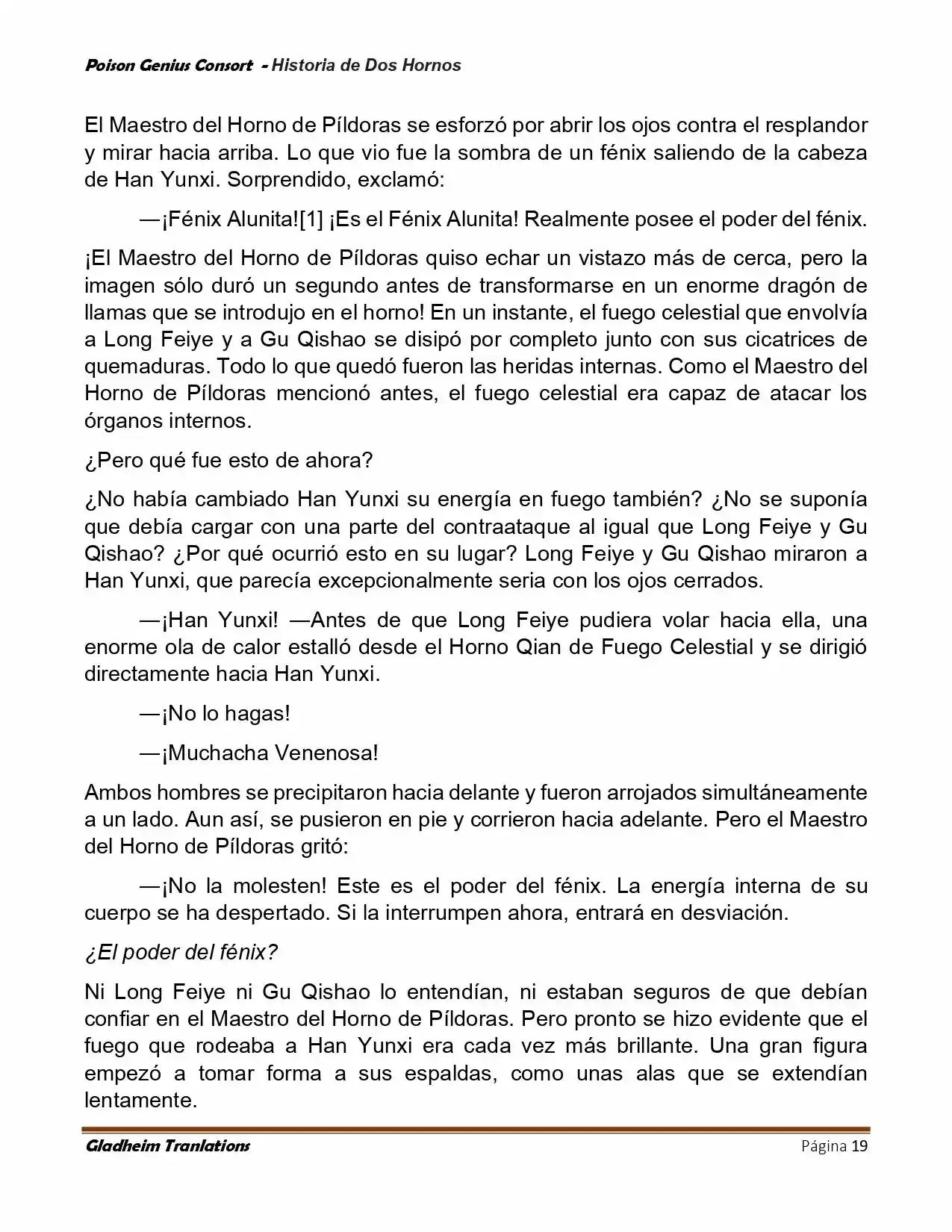 Poison Genius Consort - Historia de Dos Hornos

El Maestro del Horno de Píldoras se esforzó por abrir los ojos contra el resplandor y mirar hacia arriba. Lo que vio fue la sombra de un fénix saliendo de la cabeza de Han Yunxi. Sorprendido, exclamó:

—¡Fénix Alunita![1] ¡Es el Fénix Alunita! Realmente posee el poder del fénix.

¡El Maestro del Horno de Píldoras quiso echar un vistazo más de cerca, pero la imagen sólo duró un segundo antes de transformarse en un enorme dragón de llamas que se introdujo en el horno! En un instante, el fuego celestial que envolvía a Long Feiye y a Gu Qishao se disipó por completo junto con sus cicatrices de quemaduras. Todo lo que quedó fueron las heridas internas. Como el Maestro del Horno de Píldoras mencionó antes, el fuego celestial era capaz de atacar los órganos internos.

¿Pero qué fue esto de ahora?

¿No había cambiado Han Yunxi su energía en fuego también? ¿No se suponía que debía cargar con una parte del contraataque al igual que Long Feiye y Gu Qishao? ¿Por qué ocurrió esto en su lugar? Long Feiye y Gu Qishao miraron a Han Yunxi, que parecía excepcionalmente seria con los ojos cerrados.

—¡Han Yunxi! —Antes de que Long Feiye pudiera volar hacia ella, una enorme ola de calor estalló desde el Horno Qian de Fuego Celestial y se dirigió directamente hacia Han Yunxi.

—¡No lo hagas!

—¡Muchacha Venenosa!

Ambos hombres se precipitaron hacia delante y fueron arrojados simultáneamente a un lado. Aun así, se pusieron en pie y corrieron hacia adelante. Pero el Maestro del Horno de Píldoras gritó:

—¡No la molesten! Este es el poder del fénix. La energía interna de su cuerpo se ha despertado. Si la interrumpen ahora, entrará en desviación.

¿El poder del fénix?

Ni Long Feiye ni Gu Qishao lo entendían, ni estaban seguros de que debían confiar en el Maestro del Horno de Píldoras. Pero pronto se hizo evidente que el fuego que rodeaba a Han Yunxi era cada vez más brillante. Una gran figura empezó a tomar forma a sus espaldas, como unas alas que se extendían lentamente.

Gladheim Tranlations Página 19